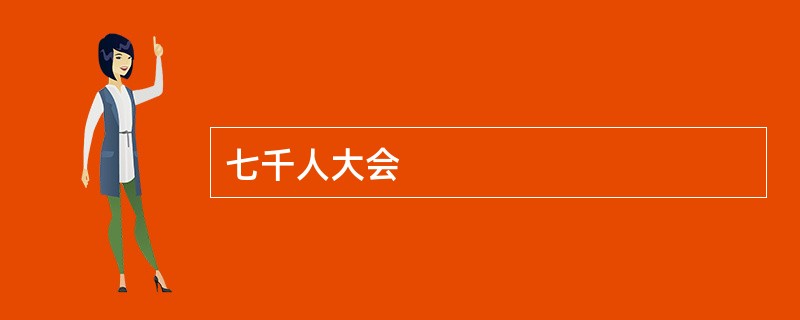 七千人大会